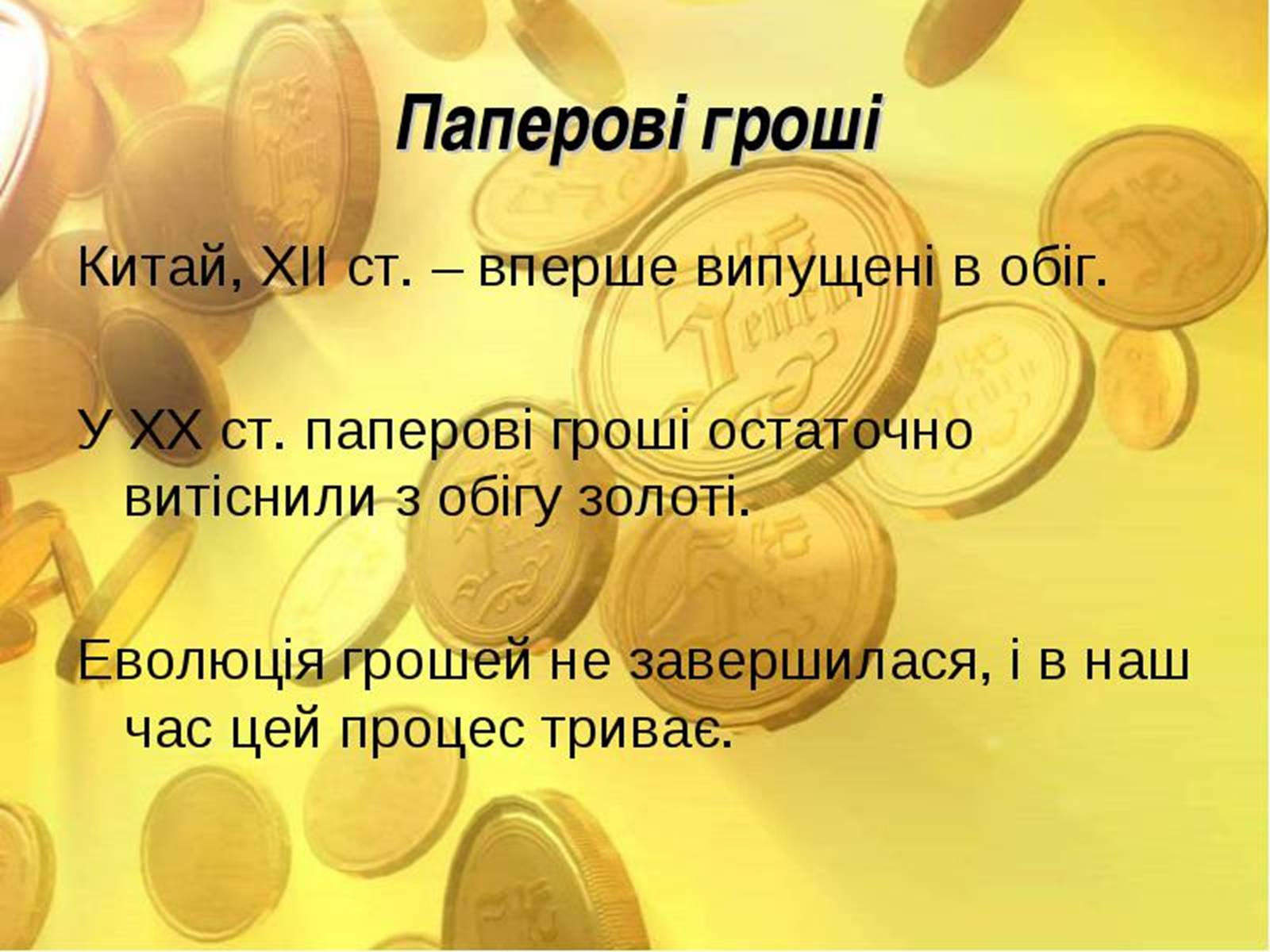 Паперові гроші

Китай, XII ст. – вперше випущені в обіг.

У XX ст. паперові гроші остаточно витіснили з обігу золоті.

Еволюція грошей не завершилася, і в наш час цей процес триває.